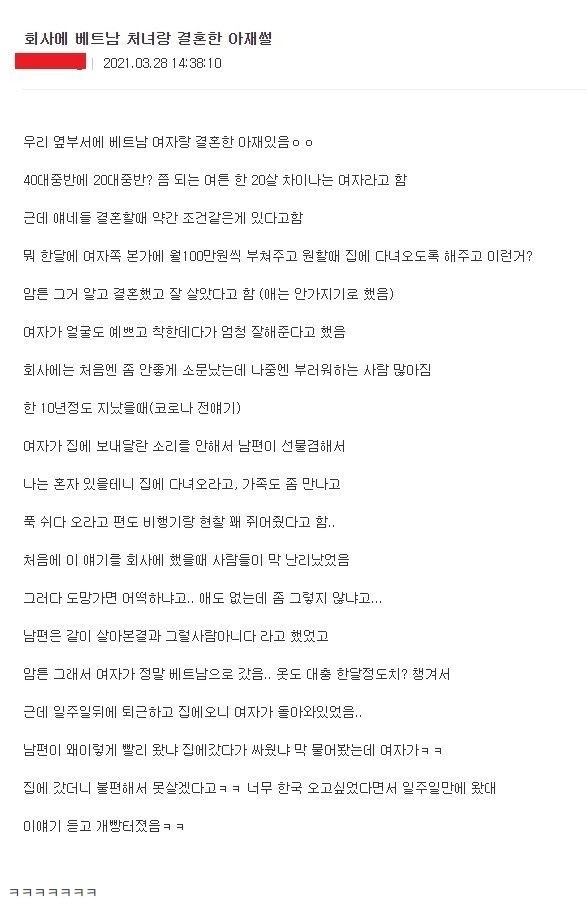 회사에 베트남 처녀랑 결혼한 아재썰

| 2021.03.28 14:38:10

우리 옆부서에 베트남 여자랑 결혼한 아재있음ㅇㅇ

40대중반에 20대중반? 쯤 되는 여튼 한 20살 차이나는 여자라고 함

근데 얘네들 결혼할때 약간 조건같은게 있다고함

뭐 한달에 여자쪽 본가에 월100만원씩 부쳐주고 원할때 집에 다녀오도록 해주고 이런거?

암튼 그거 알고 결혼했고 잘 살았다고 함 (애는 안가지기로 했음)

여자가 얼굴도 예쁘고 착한데다가 엄청 잘해준다고 했음

회사에는 처음엔 좀 안좋게 소문났는데 나중엔 부러워하는 사람 많아짐

한 10년정도 지났을때(코로나 전얘기)

여자가 집에 보내달란 소리를 안해서 남편이 선물겸해서

나는 혼자 있을테니 집에 다녀오라고, 가족도 좀 만나고

푹 쉬다 오라고 편도 비행기랑 현찰 꽤 쥐어줬다고 함..

처음에 이 얘기를 회사에 했을때 사람들이 막 난리났었음

그러다 도망가면 어떡하냐고.. 애도 없는데 좀 그렇지 않냐고...

남편은 같이 살아본결과 그럴사람아니다 라고 했었고

암튼 그래서 여자가 정말 베트남으로 갔음.. 옷도 대충 한달정도치? 챙겨서

근데 일주일뒤에 퇴근하고 집에오니 여자가 돌아와있었음..

남편이 왜이렇게 빨리 왔냐 집에갔다가 싸웠냐 막 물어봤는데 여자가ㅋㅋ

집에 갔더니 불편해서 못살겠다고ㅋㅋ 너무 한국 오고싶었다면서 일주일만에 왔대

이얘기 듣고 개빵터졌음ㅋㅋ

ㅋㅋㅋㅋㅋㅋㅋ